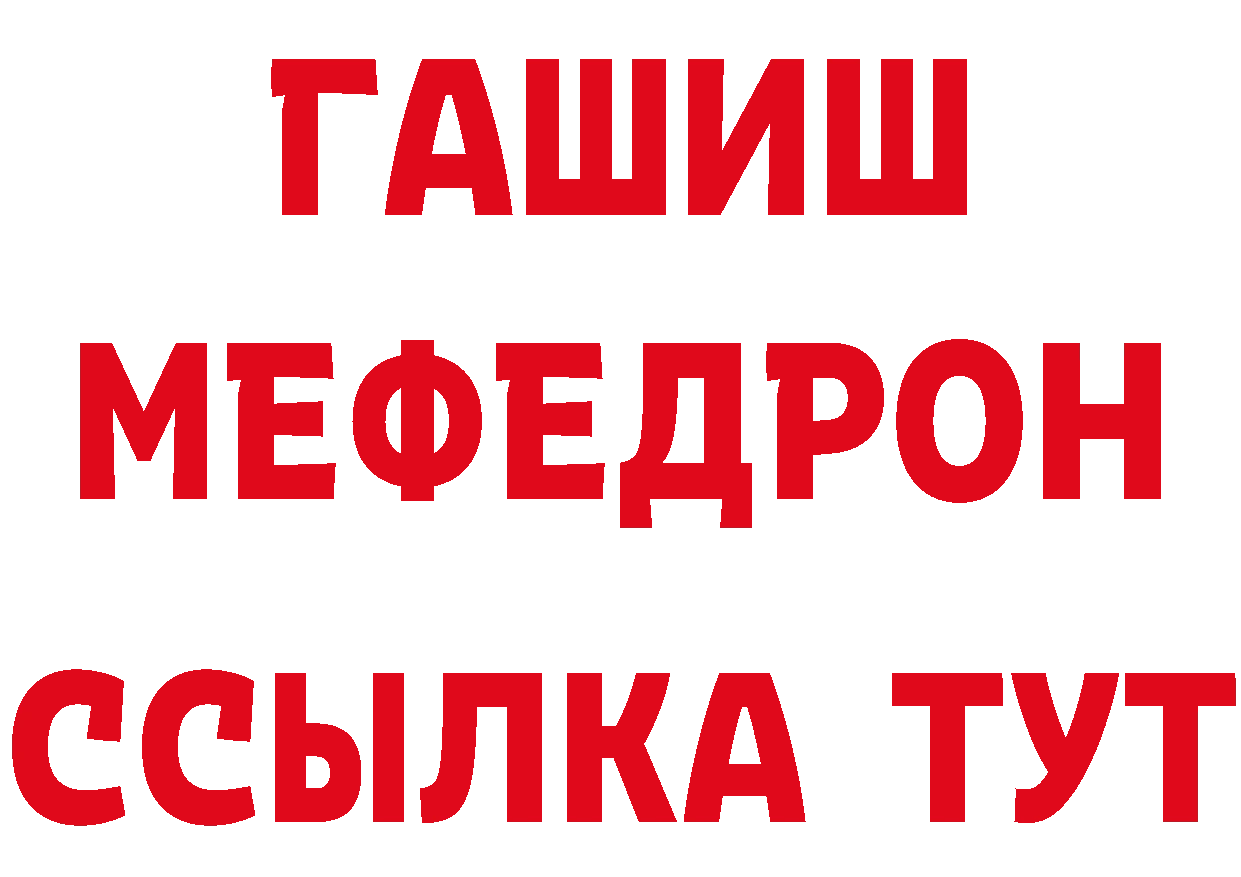 ГАШИШ
МЕФЕДРОН
ССЫЛКА ТУТ